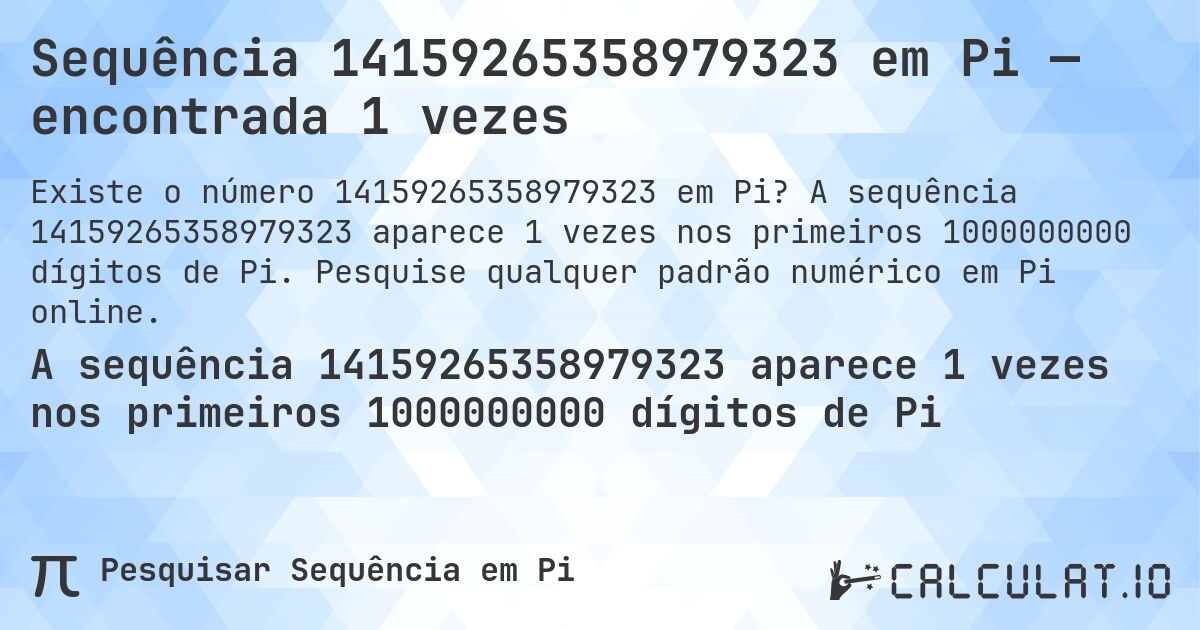 Sequência 14159265358979323 em Pi — encontrada 1 vezes

Existe o número 14159265358979323 em Pi? A sequência 14159265358979323 aparece 1 vezes nos primeiros 1000000000 dígitos de Pi. Pesquise qualquer padrão numérico em Pi online.

A sequência 14159265358979323 aparece 1 vezes nos primeiros 1000000000 dígitos de Pi

π Pesquisar Sequência em Pi

CALCULAT.IO